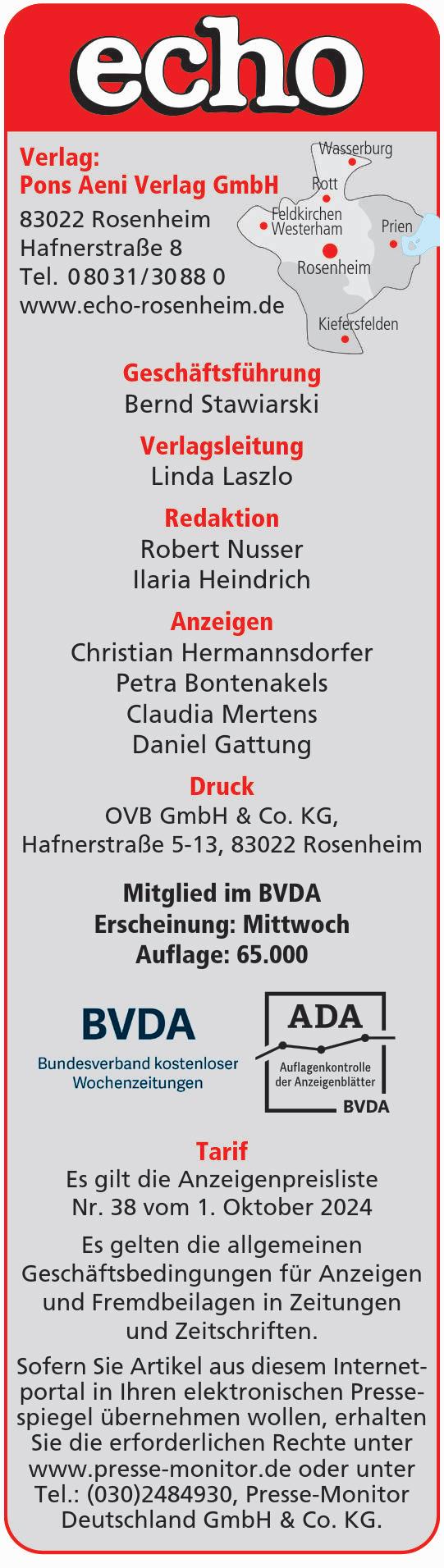 echo

Verlag:
Pons Aeni Verlag GmbH
83022 Rosenheim
Hafnerstraße 8
Tel. 08031/30880
www.echo-rosenheim.de

Wasserburg
Rott
Feldkirchen Westerham
Prien
Rosenheim
Kiefersfelden

Geschäftsführung
Bernd Stawiarski

Verlagsleitung
Linda Laszlo

Redaktion
Robert Nusser
Ilaria Heindrich

Anzeigen
Christian Hermannsdorfer
Petra Bontenakels
Claudia Mertens
Daniel Gattung

Druck
OVB GmbH & Co. KG,
Hafnerstraße 5-13, 83022 Rosenheim

Mitglied im BVDA
Erscheinung: Mittwoch
Auflage: 65.000

BVDA
Bundesverband kostenloser Wochenzeitungen

ADA
Auflagenkontrolle der Anzeigenblätter
BVDA

Tarif
Es gilt die Anzeigenpreisliste Nr. 38 vom 1. Oktober 2024

Es gelten die allgemeinen Geschäftsbedingungen für Anzeigen und Fremdbeilagen in Zeitungen und Zeitschriften.

Sofern Sie Artikel aus diesem Internetportal in Ihren elektronischen Pressespiegel übernehmen wollen, erhalten Sie die erforderlichen Rechte unter www.presse-monitor.de oder unter Tel.: (030)2484930, Presse-Monitor Deutschland GmbH & Co. KG.